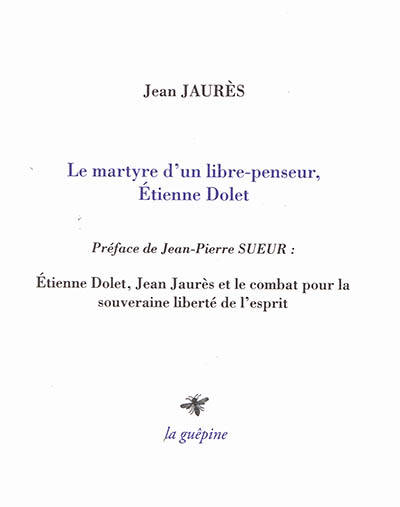 Jean JAURÈS

Le martyre d'un libre-penseur, Étienne Dolet

Préface de Jean-Pierre SUEUR :

Étienne Dolet, Jean Jaurès et le combat pour la souveraine liberté de l'esprit

la guêpine